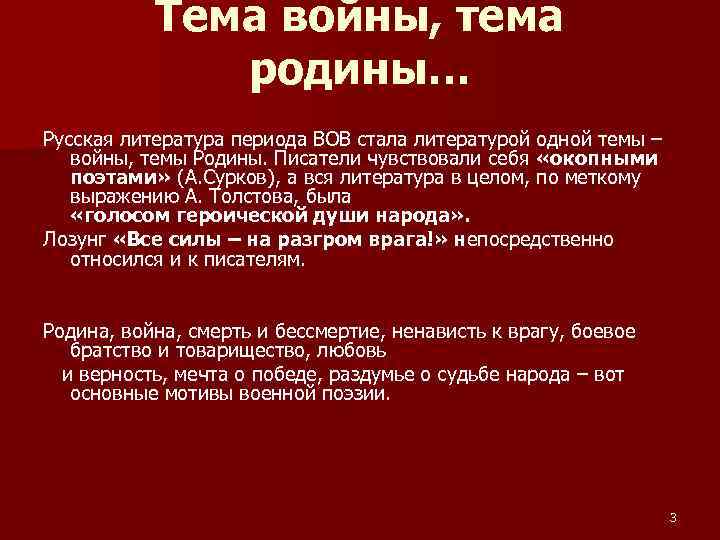 Тема войны, тема родины…

Русская литература периода ВОВ стала литературой одной темы – войны, темы Родины. Писатели чувствовали себя «окопными поэтами» (А.Сурков), а вся литература в целом, по меткому выражению А. Толстова, была «голосом героической души народа».

Лозунг «Все силы – на разгром врага!» непосредственно относился и к писателям.

Родина, война, смерть и бессмертие, ненависть к врагу, боевое братство и товарищество, любовь и верность, мечта о победе, раздумье о судьбе народа – вот основные мотивы военной поэзии.

3